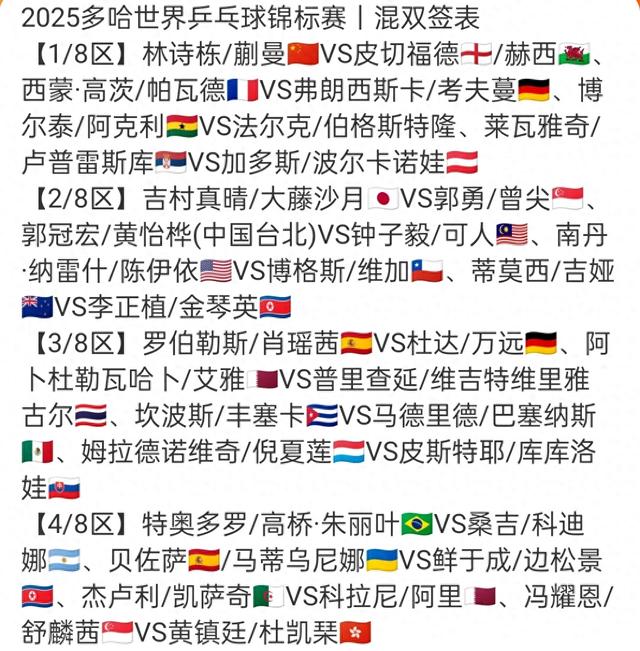 2025多哈世界乒乓球锦标赛丨混双签表

【1/8区】林诗栋/蒯曼🇨🇳VS皮切福德🏴󠁧󠁢󠁥󠁮󠁧󠁿/赫西🏴󠁧󠁢󠁷󠁬󠁳󠁿、西蒙·高茨/帕瓦德🇫🇷VS弗朗西斯卡/考夫蔓🇩🇪、博尔泰/阿克利🇬🇭VS法尔克/伯格斯特隆、莱瓦雅奇/卢普雷斯库🇷🇸VS加多斯/波尔卡诺娃🇦🇹

【2/8区】吉村真晴/大藤沙月🇯🇵VS郭勇/曾尖🇸🇬、郭冠宏/黄怡桦(中国台北)VS钟子毅/可人🇲🇾、南丹·纳雷什/陈伊依🇺🇸VS博格斯/维加🇨🇱、蒂莫西/吉娅🇳🇿VS李正植/金琴英🇰🇵

【3/8区】罗伯勒斯/肖瑶茜🇪🇸VS杜达/万远🇩🇪、阿卜杜勒瓦哈卜/艾雅🇶🇦VS普里查延/维吉特维里雅古尔🇹🇭、坎波斯/丰塞卡🇨🇺VS马德里德/巴塞纳斯🇲🇽、姆拉德诺维奇/倪夏莲🇱🇺VS皮斯特耶/库库洛娃🇸🇰

【4/8区】特奥多罗/高桥·朱丽叶🇧🇷VS桑吉/科迪娜🇦🇷、贝佐萨🇪🇸/马蒂乌尼娜🇺🇦VS鲜于成/边松景🇰🇵、杰卢利/凯萨奇🇩🇿VS科拉尼/阿里🇶🇦、冯耀恩/舒麟茜🇸🇬VS黄镇廷/杜凯琹🇭🇰